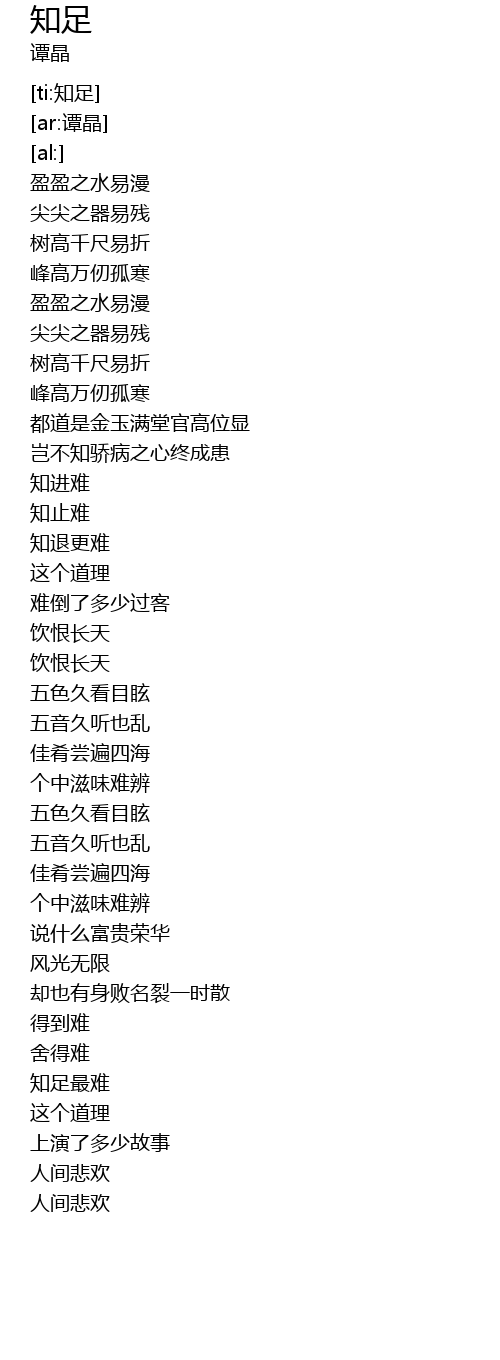 知足
谭晶

[ti:知足]
[ar:谭晶]
[al:]
盈盈之水易漫
尖尖之器易残
树高千尺易折
峰高万仞孤寒
盈盈之水易漫
尖尖之器易残
树高千尺易折
峰高万仞孤寒
都道是金玉满堂官高位显
岂不知骄病之心终成患
知进难
知止难
知退更难
这个道理
难倒了多少过客
饮恨长天
饮恨长天
五色久看目眩
五音久听也乱
佳肴尝遍四海
个中滋味难辨
五色久看目眩
五音久听也乱
佳肴尝遍四海
个中滋味难辨
说什么富贵荣华
风光无限
却也有身败名裂一时散
得到难
舍得难
知足最难
这个道理
上演了多少故事
人间悲欢
人间悲欢